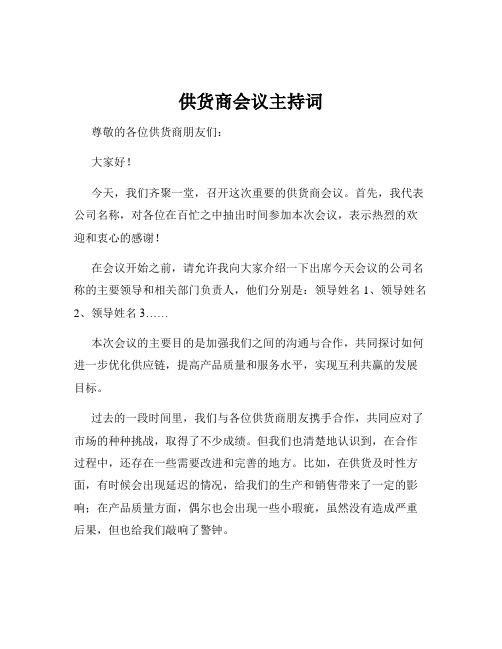 供货商会议主持词

尊敬的各位供货商朋友们：

大家好！

今天，我们齐聚一堂，召开这次重要的供货商会议。首先，我代表公司名称，对各位在百忙之中抽出时间参加本次会议，表示热烈的欢迎和衷心的感谢！

在会议开始之前，请允许我向大家介绍一下出席今天会议的公司名称的主要领导和相关部门负责人，他们分别是：领导姓名 1、领导姓名 2、领导姓名 3……

本次会议的主要目的是加强我们之间的沟通与合作，共同探讨如何进一步优化供应链，提高产品质量和服务水平，实现互利共赢的发展目标。

过去的一段时间里，我们与各位供货商朋友携手合作，共同应对了市场的种种挑战，取得了不少成绩。但我们也清楚地认识到，在合作过程中，还存在一些需要改进和完善的地方。比如，在供货及时性方面，有时候会出现延迟的情况，给我们的生产和销售带来了一定的影响；在产品质量方面，偶尔也会出现一些小瑕疵，虽然没有造成严重后果，但也给我们敲响了警钟。